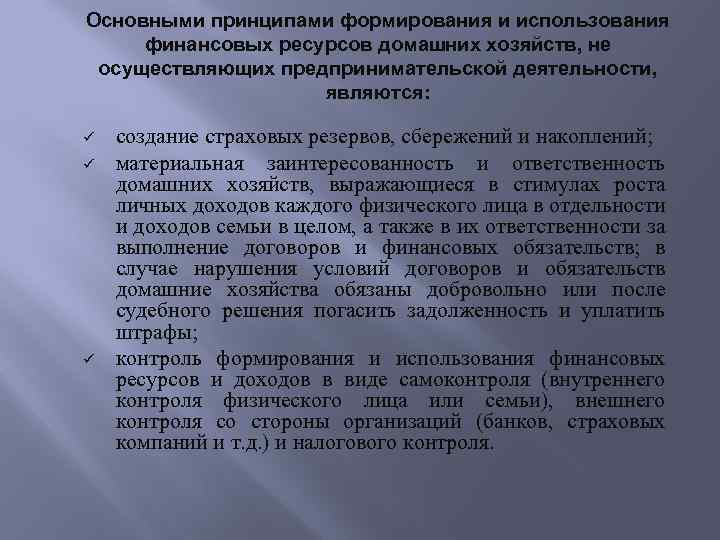 Основными принципами формирования и использования финансовых ресурсов домашних хозяйств, не осуществляющих предпринимательской деятельности, являются:

✓ создание страховых резервов, сбережений и накоплений;

✓ материальная заинтересованность и ответственность домашних хозяйств, выражающиеся в стимулах роста личных доходов каждого физического лица в отдельности и доходов семьи в целом, а также в их ответственности за выполнение договоров и финансовых обязательств; в случае нарушения условий договоров и обязательств домашние хозяйства обязаны добровольно или после судебного решения погасить задолженность и уплатить штрафы;

✓ контроль формирования и использования финансовых ресурсов и доходов в виде самоконтроля (внутреннего контроля физического лица или семьи), внешнего контроля со стороны организаций (банков, страховых компаний и т.д.) и налогового контроля.